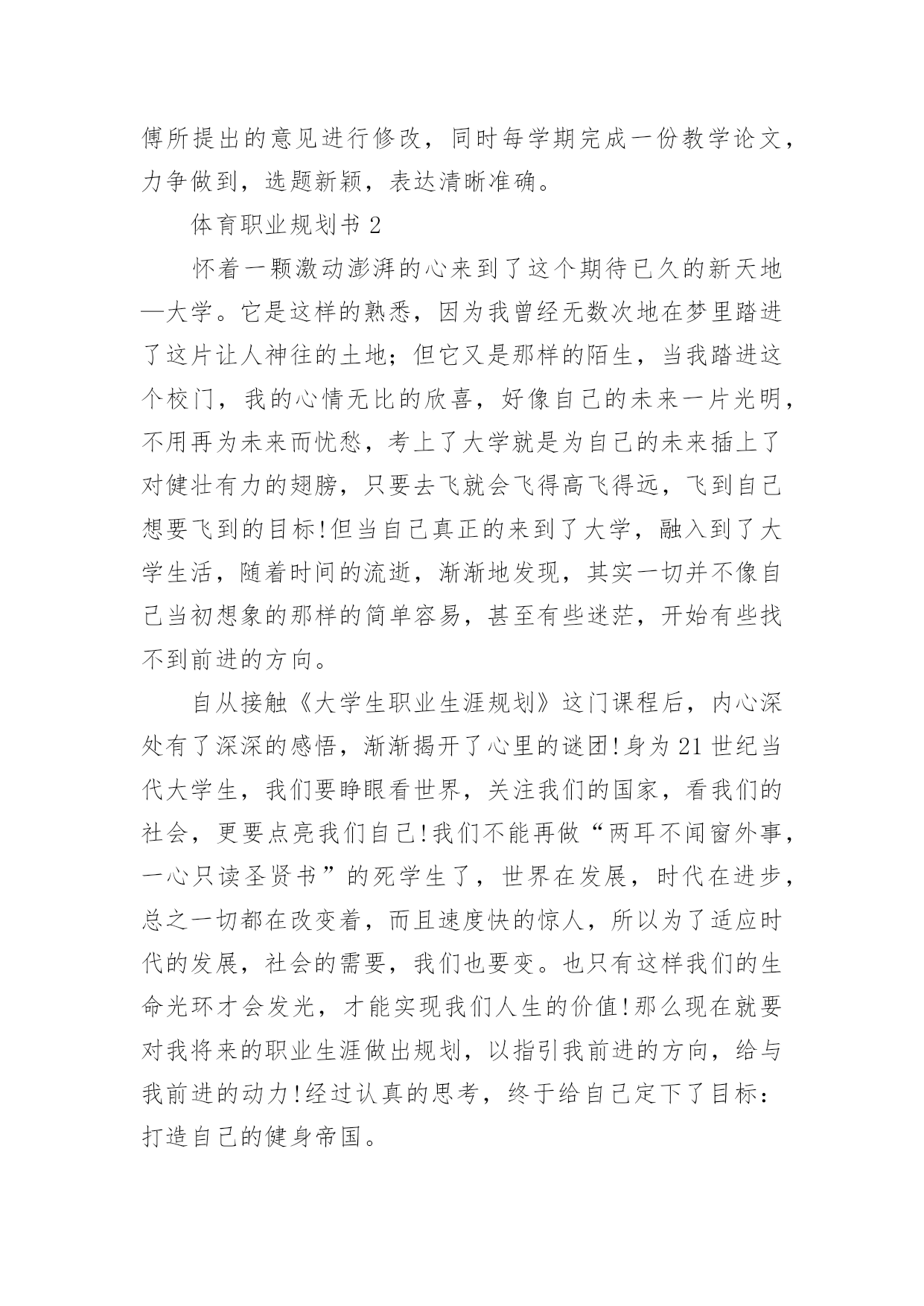 傅所提出的意见进行修改，同时每学期完成一份教学论文，力争做到，选题新颖，表达清晰准确。

体育职业规划书 2

怀着一颗激动澎湃的心来到了这个期待已久的新天地—大学。它是这样的熟悉，因为我曾经无数次地在梦里踏进了这片让人神往的土地；但它又是那样的陌生，当我踏进这个校门，我的心情无比的欣喜，好像自己的未来一片光明，不用再为未来而忧愁，考上了大学就是为自己的未来插上了对健壮有力的翅膀，只要去飞就会飞得高飞得远，飞到自己想要飞到的目标!但当自己真正的来到了大学，融入到了大学生活，随着时间的流逝，渐渐地发现，其实一切并不像自己当初想象的那样的简单容易，甚至有些迷茫，开始有些找不到前进的方向。

自从接触《大学生职业生涯规划》这门课程后，内心深处有了深深的感悟，渐渐揭开了心里的谜团!身为 21 世纪当代大学生，我们要睁眼看世界，关注我们的国家，看我们的社会，更要点亮我们自己!我们不能再做“两耳不闻窗外事，一心只读圣贤书”的死学生了，世界在发展，时代在进步，总之一切都在改变着，而且速度快的惊人，所以为了适应时代的发展，社会的需要，我们也要变。也只有这样我们的生命光环才会发光，才能实现我们人生的价值!那么现在就要对我将来的职业生涯做出规划，以指引我前进的方向，给与我前进的动力!经过认真的思考，终于给自己定下了目标：打造自己的健身帝国。